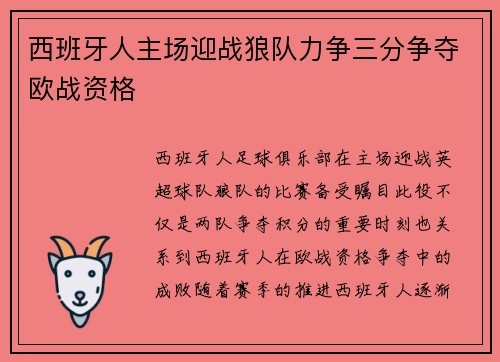 西班牙人主场迎战狼队力争三分争夺欧战资格

西班牙人足球俱乐部在主场迎战英超球队狼队的比赛备受瞩目此役不仅是两队争夺积分的重要时刻也关系到西班牙人在欧战资格争夺中的成败随着赛季的推进西班牙人逐渐